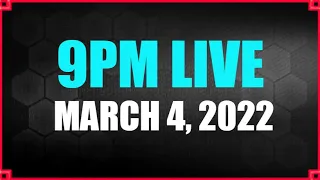 9PM LIVE
MARCH 4, 2022